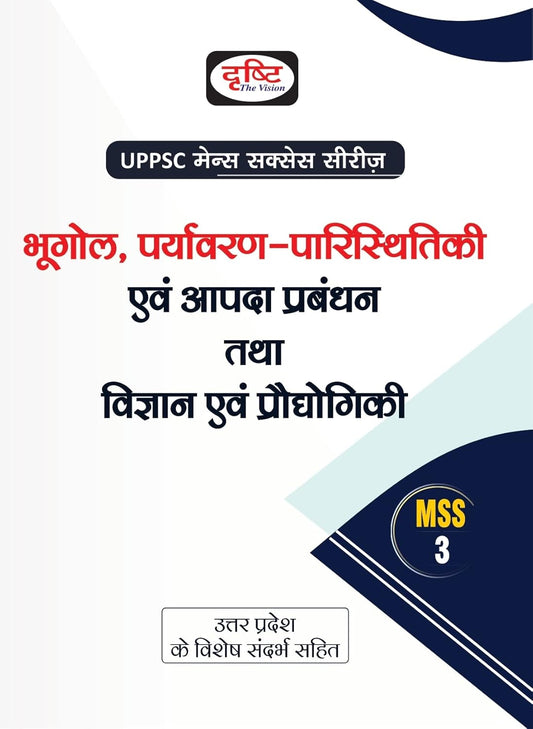 दृष्टि
The Vision

UPPSC मेन्स सक्सेस सीरीज़

भूगोल, पर्यावरण-पारिस्थितिकी
एवं आपदा प्रबंधन
तथा
विज्ञान एवं प्रौद्योगिकी

MSS
3

उत्तर प्रदेश
के विशेष संदर्भ सहित